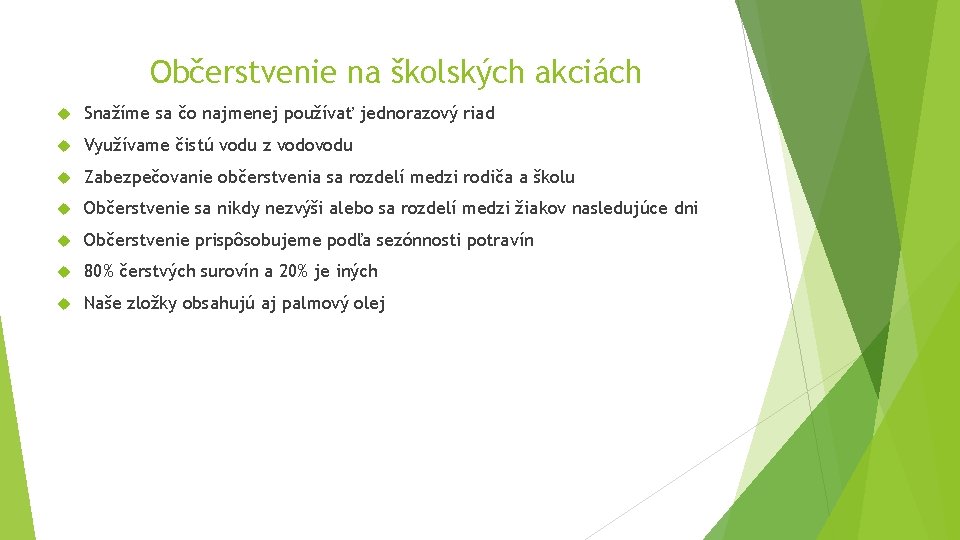 Občerstvenie na školských akciách

Snažíme sa čo najmenej používať jednorazový riad

Využívame čistú vodu z vodovodu

Zabezpečovanie občerstvenia sa rozdelí medzi rodiča a školu

Občerstvenie sa nikdy nezvýši alebo sa rozdelí medzi žiakov nasledujúce dni

Občerstvenie prispôsobujeme podľa sezónnosti potravín

80% čerstvých surovín a 20% je iných

Naše zložky obsahujú aj palmový olej